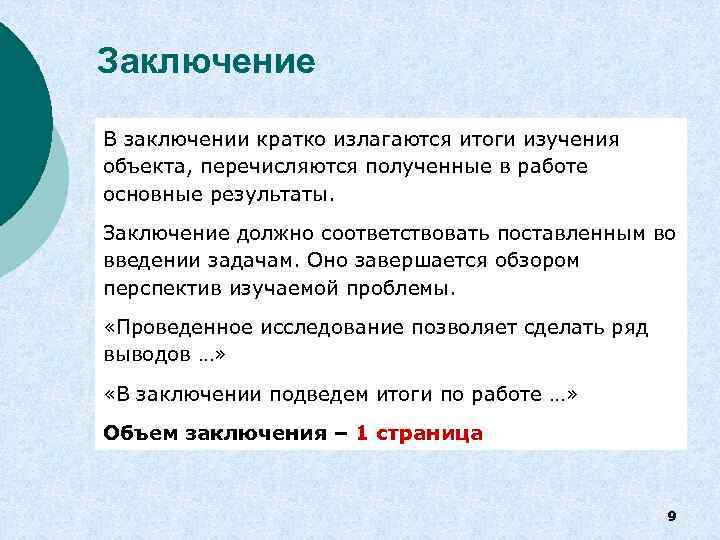 Заключение

В заключении кратко излагаются итоги изучения объекта, перечисляются полученные в работе основные результаты.

Заключение должно соответствовать поставленным во введении задачам. Оно завершается обзором перспектив изучаемой проблемы.

«Проведенное исследование позволяет сделать ряд выводов …»

«В заключении подведем итоги по работе …»

Объем заключения – 1 страница

9